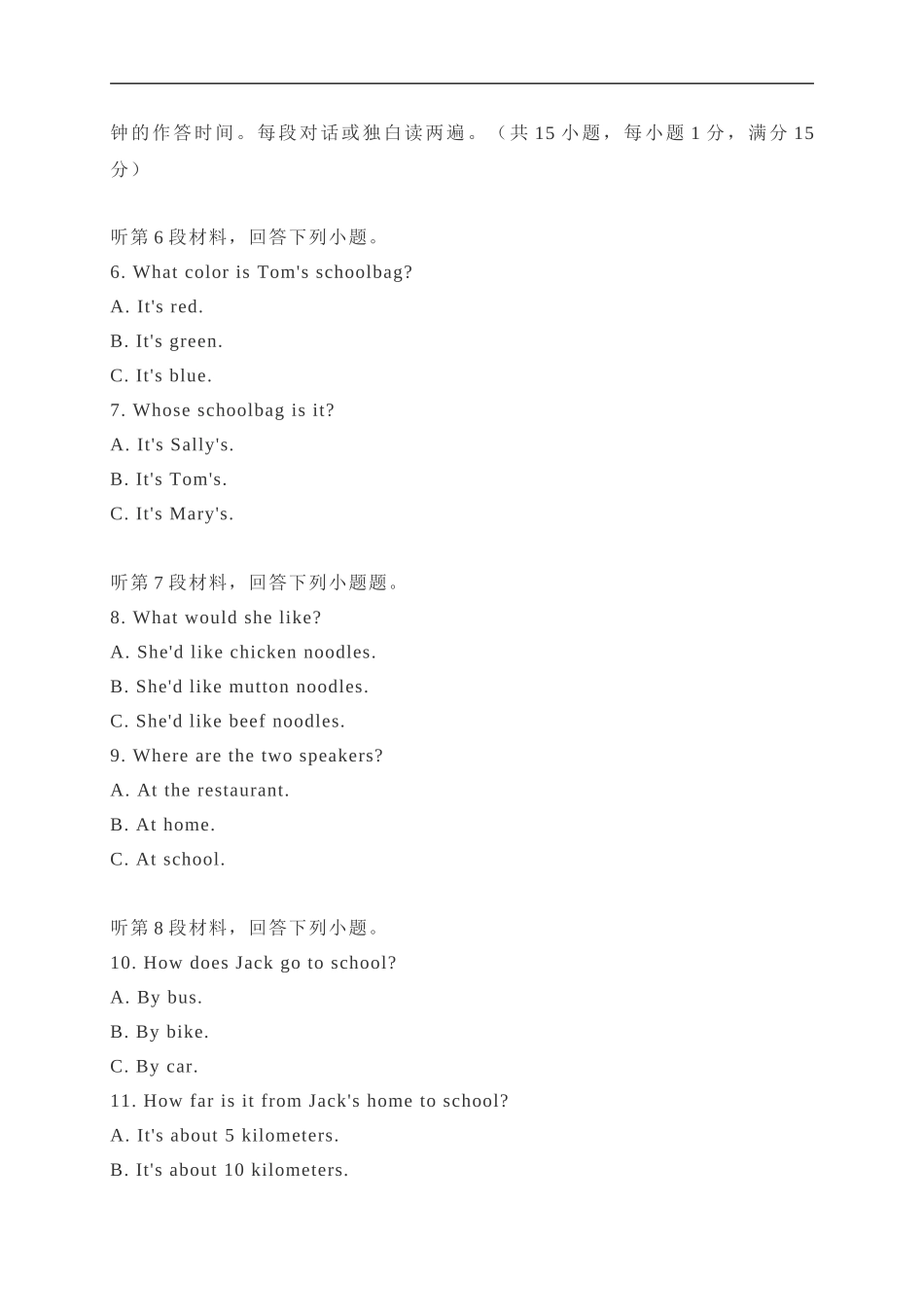 钟的作答时间。每段对话或独白读两遍。（共 15 小题，每小题 1 分，满分 15 分）

听第 6 段材料，回答下列小题。
6. What color is Tom's schoolbag?
A. It's red.
B. It's green.
C. It's blue.
7. Whose schoolbag is it?
A. It's Sally's.
B. It's Tom's.
C. It's Mary's.

听第 7 段材料，回答下列小题题。
8. What would she like?
A. She'd like chicken noodles.
B. She'd like mutton noodles.
C. She'd like beef noodles.
9. Where are the two speakers?
A. At the restaurant.
B. At home.
C. At school.

听第 8 段材料，回答下列小题。
10. How does Jack go to school?
A. By bus.
B. By bike.
C. By car.
11. How far is it from Jack's home to school?
A. It's about 5 kilometers.
B. It's about 10 kilometers.